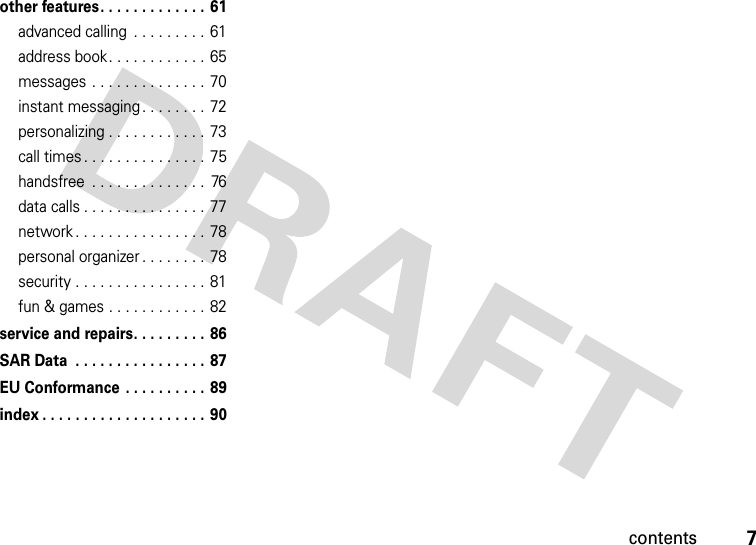 other features. . . . . . . . . . . . . 61
advanced calling . . . . . . . . . 61
address book. . . . . . . . . . . . 65
messages . . . . . . . . . . . . . . 70
instant messaging . . . . . . . . 72
personalizing . . . . . . . . . . . . 73
call times . . . . . . . . . . . . . . . 75
handsfree . . . . . . . . . . . . . . 76
data calls . . . . . . . . . . . . . . . 77
network . . . . . . . . . . . . . . . . 78
personal organizer . . . . . . . . 78
security . . . . . . . . . . . . . . . . 81
fun & games . . . . . . . . . . . . 82
service and repairs. . . . . . . . . 86
SAR Data . . . . . . . . . . . . . . . . 87
EU Conformance . . . . . . . . . . 89
index . . . . . . . . . . . . . . . . . . . . 90

DRAFT

contents 7